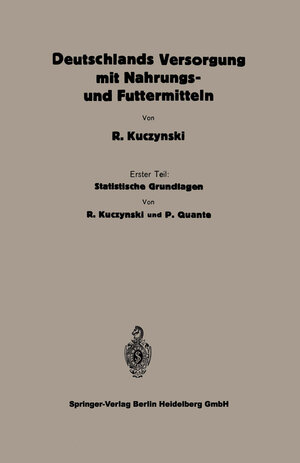 Deutschlands Versorgung mit Nahrungs- und Futtermitteln

Von

R. Kuczynski

Erster Teil:
Statistische Grundlagen

Von

R. Kuczynski und P. Quante

Springer-Verlag Berlin Heidelberg GmbH